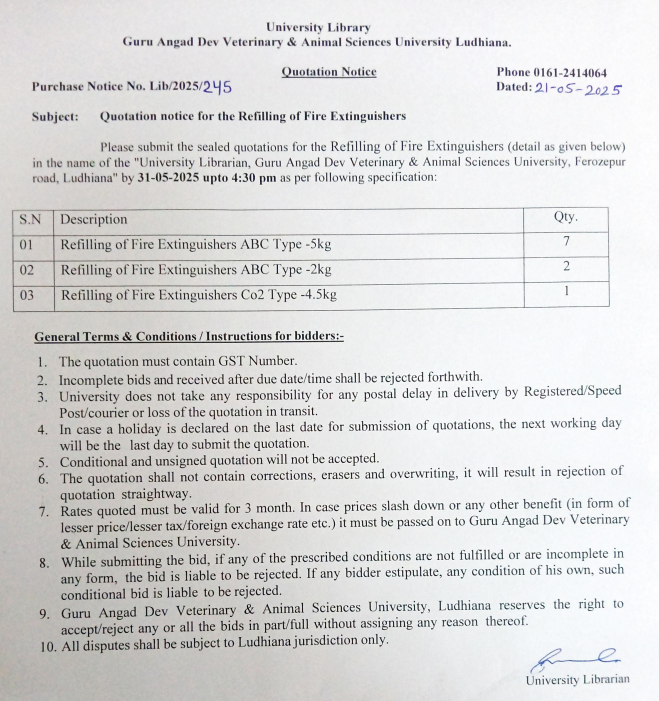 University Library
Guru Angad Dev Veterinary & Animal Sciences University Ludhiana.

Quotation Notice

Phone 0161-2414064

Purchase Notice No. Lib/2025/245

Dated: 21-05-2025

Subject: Quotation notice for the Refilling of Fire Extinguishers

Please submit the sealed quotations for the Refilling of Fire Extinguishers (detail as given below) in the name of the "University Librarian, Guru Angad Dev Veterinary & Animal Sciences University, Ferozepur road, Ludhiana" by 31-05-2025 upto 4:30 pm as per following specification:

| S.N | Description | Qty. |
|---|---|---|
| 01 | Refilling of Fire Extinguishers ABC Type -5kg | 7 |
| 02 | Refilling of Fire Extinguishers ABC Type -2kg | 2 |
| 03 | Refilling of Fire Extinguishers Co2 Type -4.5kg | 1 |

General Terms & Conditions / Instructions for bidders:-

1. The quotation must contain GST Number.
2. Incomplete bids and received after due date/time shall be rejected forthwith.
3. University does not take any responsibility for any postal delay in delivery by Registered/Speed Post/courier or loss of the quotation in transit.
4. In case a holiday is declared on the last date for submission of quotations, the next working day will be the last day to submit the quotation.
5. Conditional and unsigned quotation will not be accepted.
6. The quotation shall not contain corrections, erasers and overwriting, it will result in rejection of quotation straightway.
7. Rates quoted must be valid for 3 month. In case prices slash down or any other benefit (in form of lesser price/lesser tax/foreign exchange rate etc.) it must be passed on to Guru Angad Dev Veterinary & Animal Sciences University.
8. While submitting the bid, if any of the prescribed conditions are not fulfilled or are incomplete in any form, the bid is liable to be rejected. If any bidder estipulate, any condition of his own, such conditional bid is liable to be rejected.
9. Guru Angad Dev Veterinary & Animal Sciences University, Ludhiana reserves the right to accept/reject any or all the bids in part/full without assigning any reason thereof.
10. All disputes shall be subject to Ludhiana jurisdiction only.

University Librarian